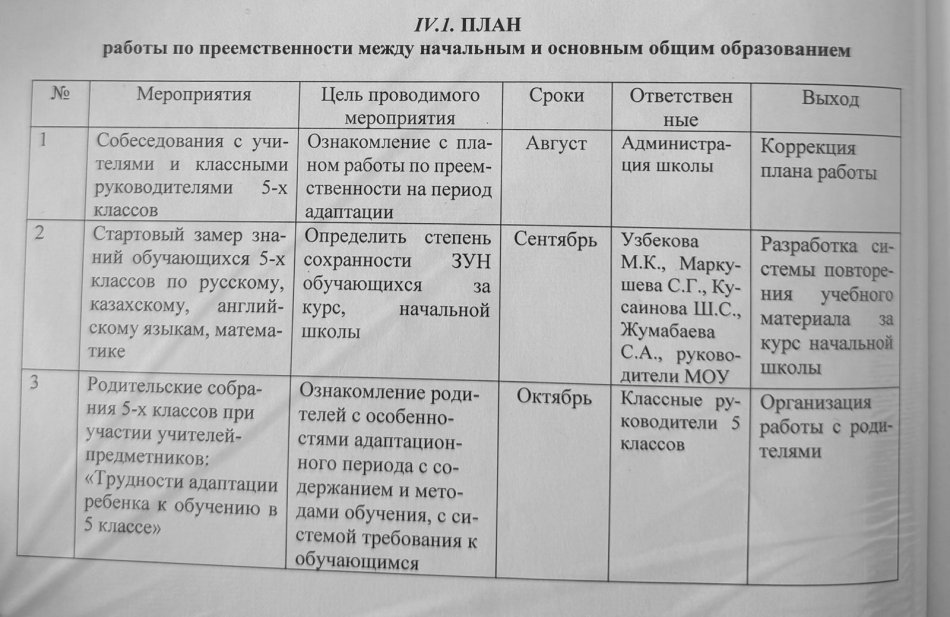 IV.1. ПЛАН
работы по преемственности между начальным и основным общим образованием

| № | Мероприятия | Цель проводимого мероприятия | Сроки | Ответственные | Выход |
|---|---|---|---|---|---|
| 1 | Собеседования с учителями и классными руководителями 5-х классов | Ознакомление с планом работы по преемственности на период адаптации | Август | Администрация школы | Коррекция плана работы |
| 2 | Стартовый замер знаний обучающихся 5-х классов по русскому, казахскому, английскому языкам, математике | Определить степень сохранности ЗУН обучающихся за курс, начальной школы | Сентябрь | Узбекова М.К., Маркушева С.Г., Кусаинова Ш.С., Жумабаева С.А., руководители МОУ | Разработка системы повторения учебного материала за курс начальной школы |
| 3 | Родительские собрания 5-х классов при участии учителей-предметников: «Трудности адаптации ребенка к обучению в 5 классе» | Ознакомление родителей с особенностями адаптационного периода с содержанием и методами обучения, с системой требования к обучающимся | Октябрь | Классные руководители 5 классов | Организация работы с родителями |